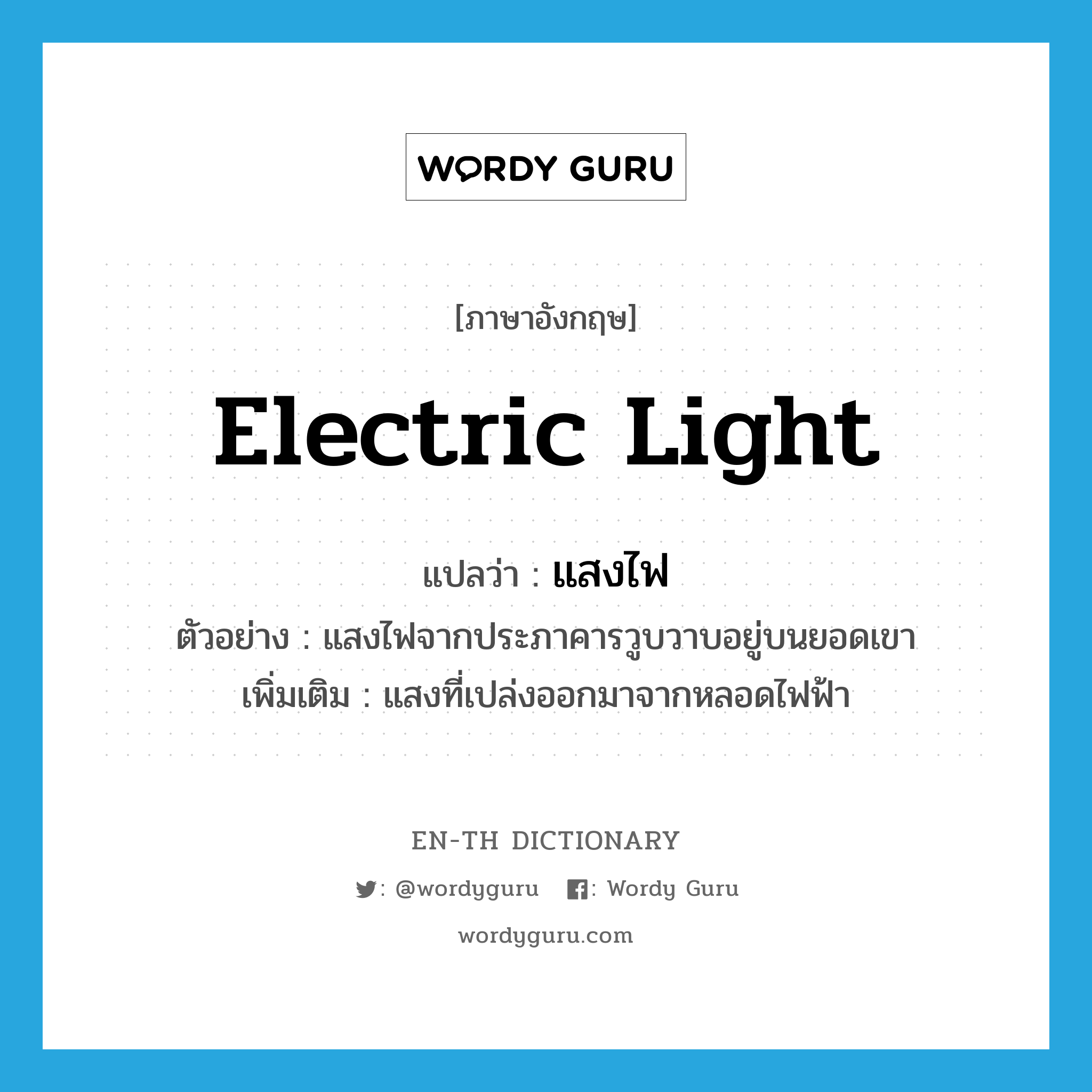 WORDY GURU

[ภาษาอังกฤษ]

Electric Light

แปลว่า : แสงไฟ

ตัวอย่าง : แสงไฟจากประภาคารวูบวาบอยู่บนยอดเขา

เพิ่มเติม : แสงที่เปล่งออกมาจากหลอดไฟฟ้า

EN-TH DICTIONARY

: @wordyguru : Wordy Guru

wordyguru.com